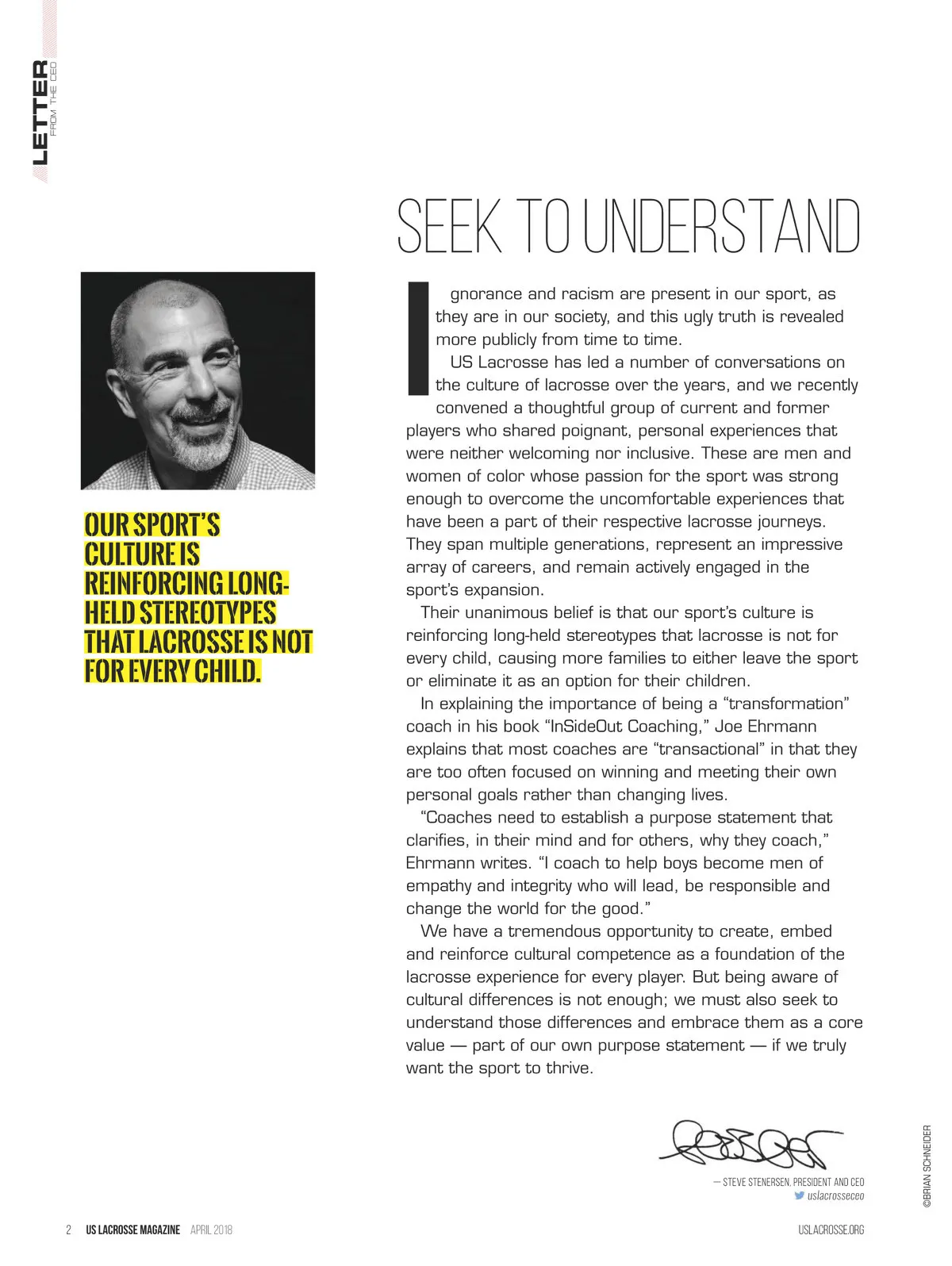 LETTER
FROM THE CEO

SEEK TO UNDERSTAND

OUR SPORT'S CULTURE IS REINFORCING LONG-HELD STEREOTYPES THAT LACROSSE IS NOT FOR EVERY CHILD.

Ignorance and racism are present in our sport, as they are in our society, and this ugly truth is revealed more publicly from time to time.

US Lacrosse has led a number of conversations on the culture of lacrosse over the years, and we recently convened a thoughtful group of current and former players who shared poignant, personal experiences that were neither welcoming nor inclusive. These are men and women of color whose passion for the sport was strong enough to overcome the uncomfortable experiences that have been a part of their respective lacrosse journeys. They span multiple generations, represent an impressive array of careers, and remain actively engaged in the sport's expansion.

Their unanimous belief is that our sport's culture is reinforcing long-held stereotypes that lacrosse is not for every child, causing more families to either leave the sport or eliminate it as an option for their children.

In explaining the importance of being a "transformation" coach in his book "InSideOut Coaching," Joe Ehrmann explains that most coaches are "transactional" in that they are too often focused on winning and meeting their own personal goals rather than changing lives.

"Coaches need to establish a purpose statement that clarifies, in their mind and for others, why they coach," Ehrmann writes. "I coach to help boys become men of empathy and integrity who will lead, be responsible and change the world for the good."

We have a tremendous opportunity to create, embed and reinforce cultural competence as a foundation of the lacrosse experience for every player. But being aware of cultural differences is not enough; we must also seek to understand those differences and embrace them as a core value — part of our own purpose statement — if we truly want the sport to thrive.

— STEVE STENERSEN, PRESIDENT AND CEO
uslacrosseceo

©BRIAN SCHNEIDER

2 US LACROSSE MAGAZINE APRIL 2018 USLACROSSE.ORG